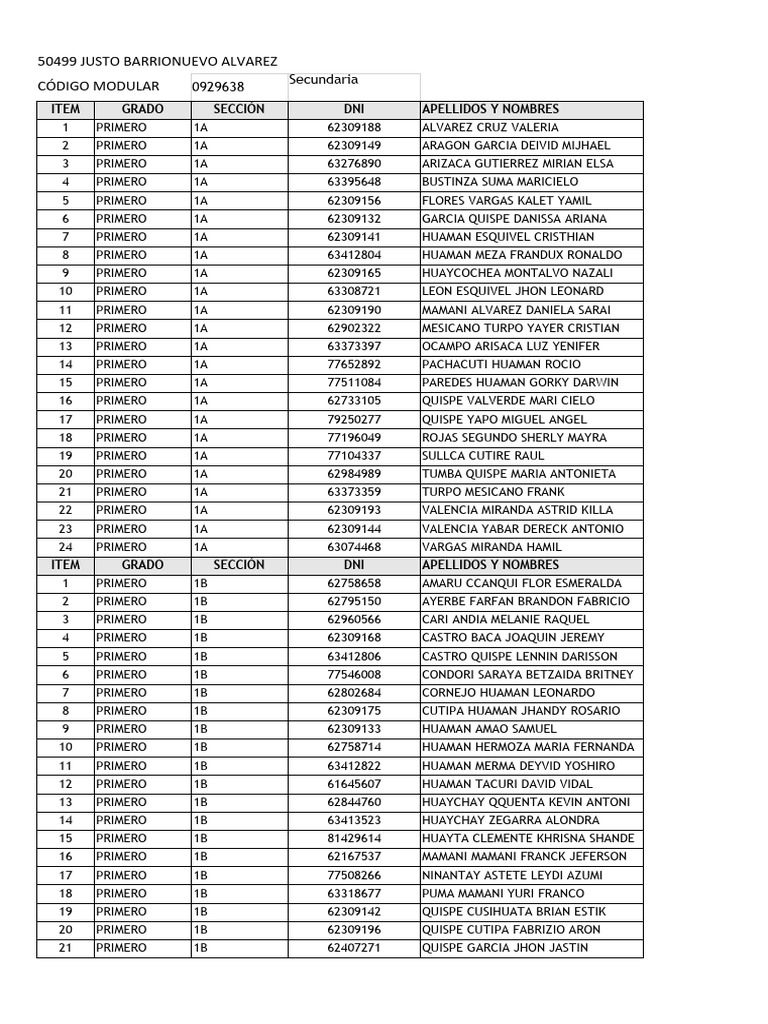 50499 JUSTO BARRIONUEVO ALVAREZ

CÓDIGO MODULAR 0929638 Secundaria

| ITEM | GRADO | SECCIÓN | DNI | APELLIDOS Y NOMBRES |
|---|---|---|---|---|
| 1 | PRIMERO | 1A | 62309188 | ALVAREZ CRUZ VALERIA |
| 2 | PRIMERO | 1A | 62309149 | ARAGON GARCIA DEIVID MIJHAEL |
| 3 | PRIMERO | 1A | 63276890 | ARIZACA GUTIERREZ MIRIAN ELSA |
| 4 | PRIMERO | 1A | 63395648 | BUSTINZA SUMA MARICIELO |
| 5 | PRIMERO | 1A | 62309156 | FLORES VARGAS KALET YAMIL |
| 6 | PRIMERO | 1A | 62309132 | GARCIA QUISPE DANISSA ARIANA |
| 7 | PRIMERO | 1A | 62309141 | HUAMAN ESQUIVEL CRISTHIAN |
| 8 | PRIMERO | 1A | 63412804 | HUAMAN MEZA FRANDUX RONALDO |
| 9 | PRIMERO | 1A | 62309165 | HUAYCOCHEA MONTALVO NAZALI |
| 10 | PRIMERO | 1A | 63308721 | LEON ESQUIVEL JHON LEONARD |
| 11 | PRIMERO | 1A | 62309190 | MAMANI ALVAREZ DANIELA SARAI |
| 12 | PRIMERO | 1A | 62902322 | MESICANO TURPO YAYER CRISTIAN |
| 13 | PRIMERO | 1A | 63373397 | OCAMPO ARISACA LUZ YENIFER |
| 14 | PRIMERO | 1A | 77652892 | PACHACUTI HUAMAN ROCIO |
| 15 | PRIMERO | 1A | 77511084 | PAREDES HUAMAN GORKY DARWIN |
| 16 | PRIMERO | 1A | 62733105 | QUISPE VALVERDE MARI CIELO |
| 17 | PRIMERO | 1A | 79250277 | QUISPE YAPO MIGUEL ANGEL |
| 18 | PRIMERO | 1A | 77196049 | ROJAS SEGUNDO SHERLY MAYRA |
| 19 | PRIMERO | 1A | 77104337 | SULLCA CUTIRE RAUL |
| 20 | PRIMERO | 1A | 62984989 | TUMBA QUISPE MARIA ANTONIETA |
| 21 | PRIMERO | 1A | 63373359 | TURPO MESICANO FRANK |
| 22 | PRIMERO | 1A | 62309193 | VALENCIA MIRANDA ASTRID KILLA |
| 23 | PRIMERO | 1A | 62309144 | VALENCIA YABAR DERECK ANTONIO |
| 24 | PRIMERO | 1A | 63074468 | VARGAS MIRANDA HAMIL |
| ITEM | GRADO | SECCIÓN | DNI | APELLIDOS Y NOMBRES |
| 1 | PRIMERO | 1B | 62758658 | AMARU CCANQUI FLOR ESMERALDA |
| 2 | PRIMERO | 1B | 62795150 | AYERBE FARFAN BRANDON FABRICIO |
| 3 | PRIMERO | 1B | 62960566 | CARI ANDIA MELANIE RAQUEL |
| 4 | PRIMERO | 1B | 62309168 | CASTRO BACA JOAQUIN JEREMY |
| 5 | PRIMERO | 1B | 63412806 | CASTRO QUISPE LENNIN DARISSON |
| 6 | PRIMERO | 1B | 77546008 | CONDORI SARAYA BETZAIDA BRITNEY |
| 7 | PRIMERO | 1B | 62802684 | CORNEJO HUAMAN LEONARDO |
| 8 | PRIMERO | 1B | 62309175 | CUTIPA HUAMAN JHANDY ROSARIO |
| 9 | PRIMERO | 1B | 62309133 | HUAMAN AMAO SAMUEL |
| 10 | PRIMERO | 1B | 62758714 | HUAMAN HERMOZA MARIA FERNANDA |
| 11 | PRIMERO | 1B | 63412822 | HUAMAN MERMA DEYVID YOSHIRO |
| 12 | PRIMERO | 1B | 61645607 | HUAMAN TACURI DAVID VIDAL |
| 13 | PRIMERO | 1B | 62844760 | HUAYCHAY QQUENTA KEVIN ANTONI |
| 14 | PRIMERO | 1B | 63413523 | HUAYCHAY ZEGARRA ALONDRA |
| 15 | PRIMERO | 1B | 81429614 | HUAYTA CLEMENTE KHRISNA SHANDE |
| 16 | PRIMERO | 1B | 62167537 | MAMANI MAMANI FRANCK JEFERSON |
| 17 | PRIMERO | 1B | 77508266 | NINANTAY ASTETE LEYDI AZUMI |
| 18 | PRIMERO | 1B | 63318677 | PUMA MAMANI YURI FRANCO |
| 19 | PRIMERO | 1B | 62309142 | QUISPE CUSIHUATA BRIAN ESTIK |
| 20 | PRIMERO | 1B | 62309196 | QUISPE CUTIPA FABRIZIO ARON |
| 21 | PRIMERO | 1B | 62407271 | QUISPE GARCIA JHON JASTIN |